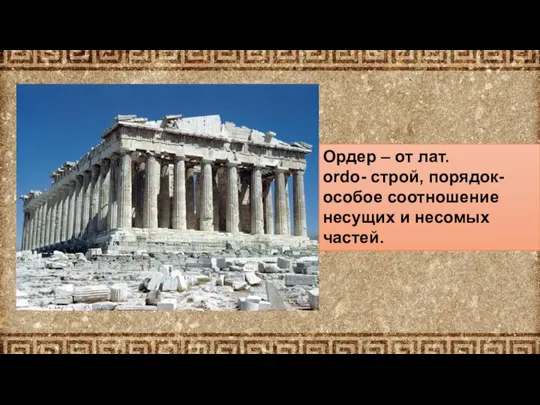 Ордер – от лат. ordo- строй, порядок- особое соотношение несущих и несомых частей.